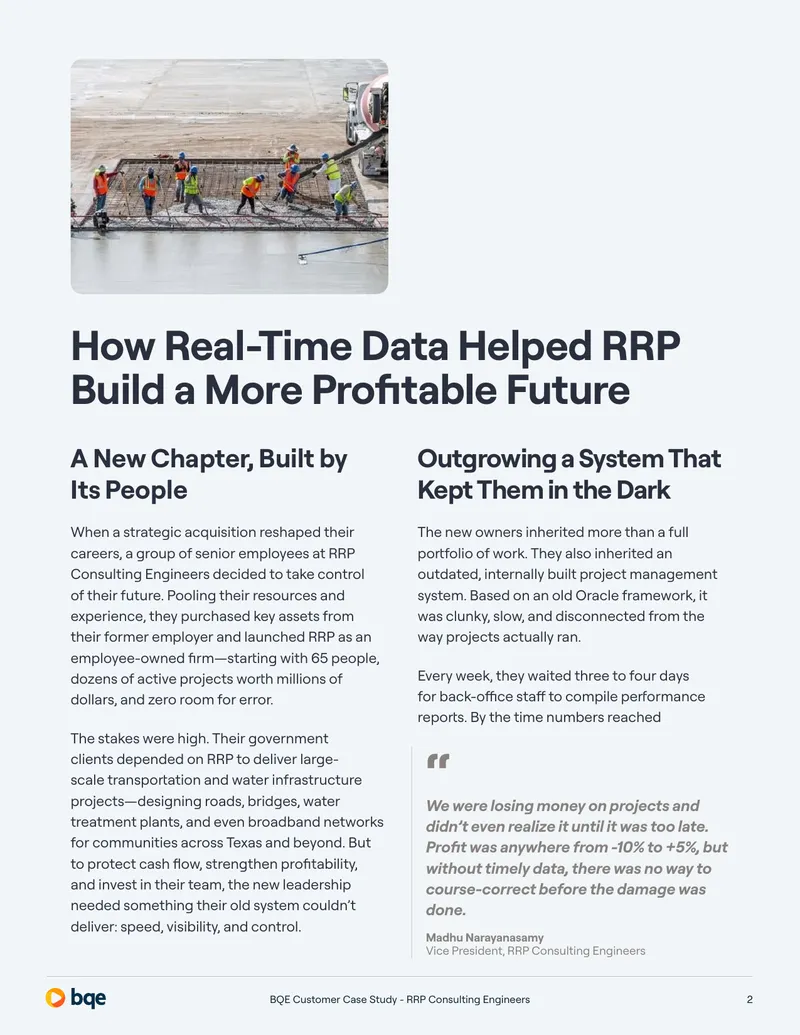 How Real-Time Data Helped RRP Build a More Profitable Future

A New Chapter, Built by Its People

When a strategic acquisition reshaped their careers, a group of senior employees at RRP Consulting Engineers decided to take control of their future. Pooling their resources and experience, they purchased key assets from their former employer and launched RRP as an employee-owned firm—starting with 65 people, dozens of active projects worth millions of dollars, and zero room for error.

The stakes were high. Their government clients depended on RRP to deliver large-scale transportation and water infrastructure projects—designing roads, bridges, water treatment plants, and even broadband networks for communities across Texas and beyond. But to protect cash flow, strengthen profitability, and invest in their team, the new leadership needed something their old system couldn't deliver: speed, visibility, and control.

Outgrowing a System That Kept Them in the Dark

The new owners inherited more than a full portfolio of work. They also inherited an outdated, internally built project management system. Based on an old Oracle framework, it was clunky, slow, and disconnected from the way projects actually ran.

Every week, they waited three to four days for back-office staff to compile performance reports. By the time numbers reached

"

We were losing money on projects and didn't even realize it until it was too late. Profit was anywhere from -10% to +5%, but without timely data, there was no way to course-correct before the damage was done.

Madhu Narayanasamy
Vice President, RRP Consulting Engineers

bqe

BQE Customer Case Study - RRP Consulting Engineers

2